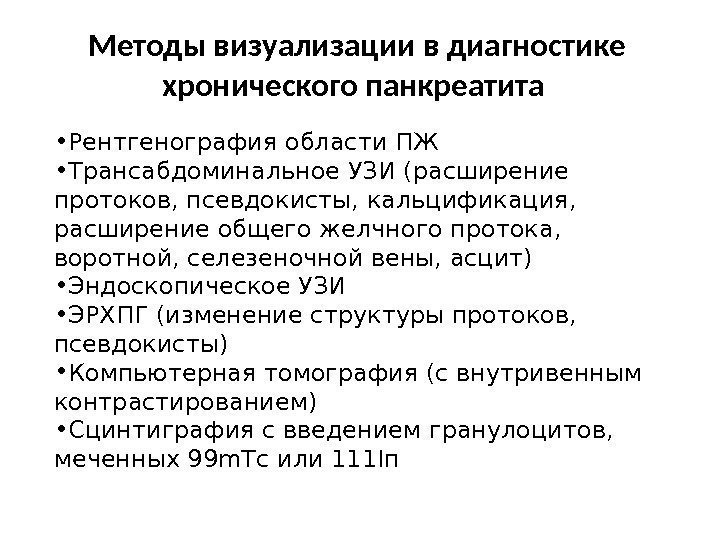 Методы визуализации в диагностике хронического панкреатита

•Рентгенография области ПЖ
•Трансабдоминальное УЗИ (расширение протоков, псевдокисты, кальцификация, расширение общего желчного протока, воротной, селезеночной вены, асцит)
•Эндоскопическое УЗИ
•ЭРХПГ (изменение структуры протоков, псевдокисты)
•Компьютерная томография (с внутривенным контрастированием)
•Сцинтиграфия с введением гранулоцитов, меченных 99mTc или 111In